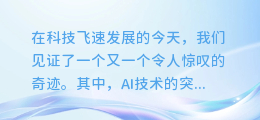 在科技飞速发展的今天，我们见证了一个又一个令人惊叹的奇迹。其中，AI技术的突...